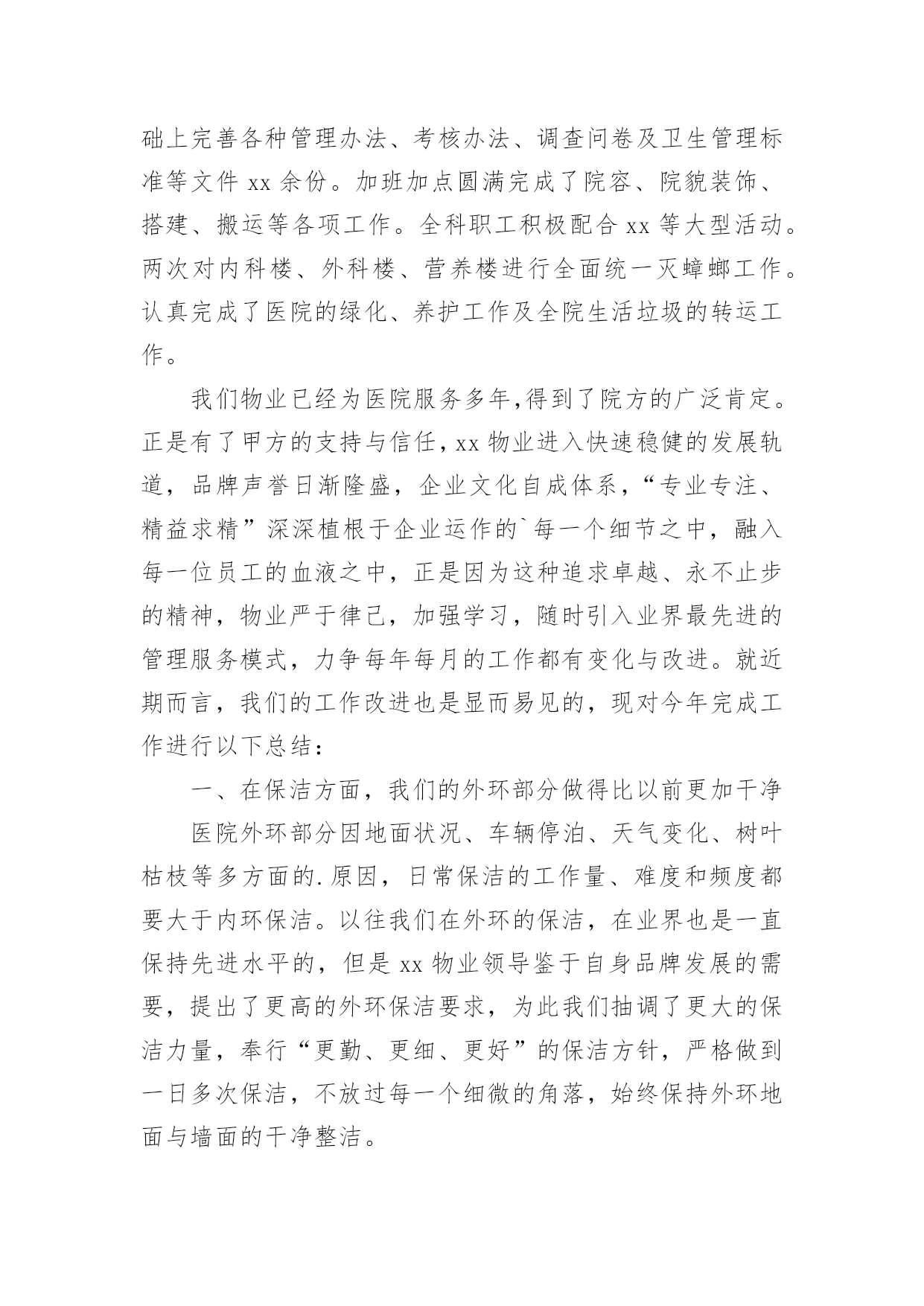 础上完善各种管理办法、考核办法、调查问卷及卫生管理标准等文件 xx 余份。加班加点圆满完成了院容、院貌装饰、搭建、搬运等各项工作。全科职工积极配合 xx 等大型活动。两次对内科楼、外科楼、营养楼进行全面统一灭蟑螂工作。认真完成了医院的绿化、养护工作及全院生活垃圾的转运工作。

我们物业已经为医院服务多年,得到了院方的广泛肯定。正是有了甲方的支持与信任，xx 物业进入快速稳健的发展轨道，品牌声誉日渐隆盛，企业文化自成体系，“专业专注、精益求精”深深植根于企业运作的`每一个细节之中，融入每一位员工的血液之中，正是因为这种追求卓越、永不止步的精神，物业严于律己，加强学习，随时引入业界最先进的管理服务模式，力争每年每月的工作都有变化与改进。就近期而言，我们的工作改进也是显而易见的，现对今年完成工作进行以下总结：

一、在保洁方面，我们的外环部分做得比以前更加干净

医院外环部分因地面状况、车辆停泊、天气变化、树叶枯枝等多方面的.原因，日常保洁的工作量、难度和频度都要大于内环保洁。以往我们在外环的保洁，在业界也是一直保持先进水平的，但是 xx 物业领导鉴于自身品牌发展的需要，提出了更高的外环保洁要求，为此我们抽调了更大的保洁力量，奉行“更勤、更细、更好”的保洁方针，严格做到一日多次保洁，不放过每一个细微的角落，始终保持外环地面与墙面的干净整洁。